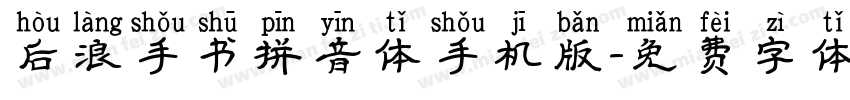 hòu làng shǒu shū pīn yīn tǐ shǒu jī bǎn miǎn fèi zì tǐ
后浪手书拼音体手机版-免费字体